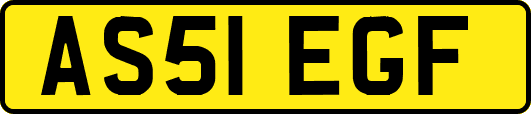 AS51 EGF